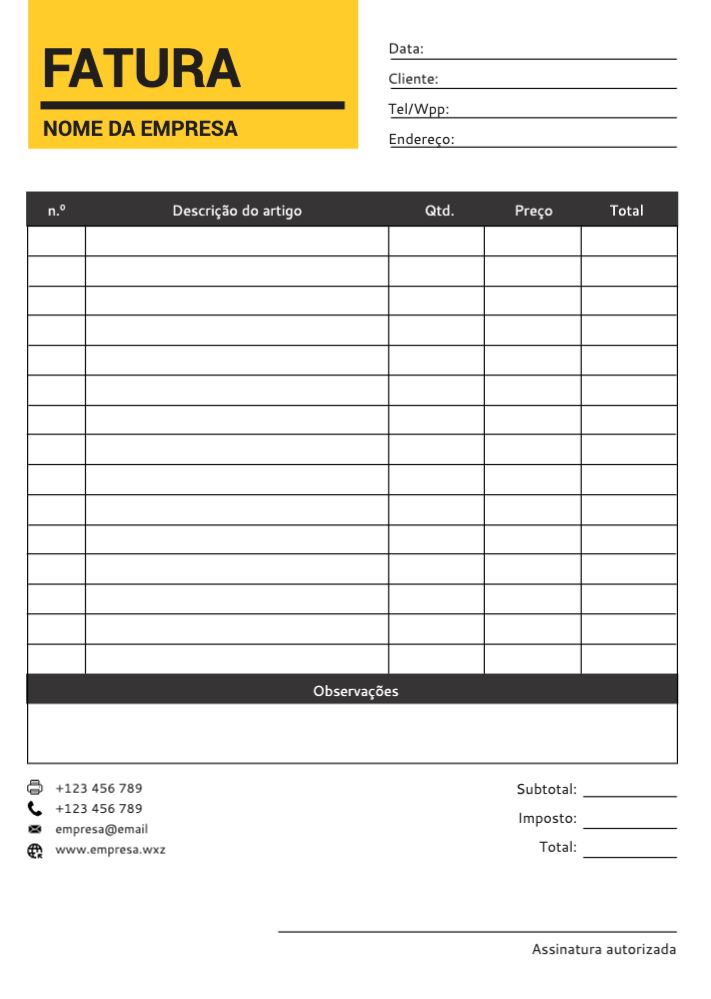 FATURA
NOME DA EMPRESA

Data:
Cliente:
Tel/Wpp:
Endereço:

| n.º | Descrição do artigo | Qtd. | Preço | Total |
|---|---|---|---|---|
| | | | | |
| | | | | |
| | | | | |
| | | | | |
| | | | | |
| | | | | |
| | | | | |
| | | | | |
| | | | | |
| | | | | |
| | | | | |
| | | | | |
| | | | | |
| | | | | |
| | | | | |

Observações

+123 456 789
+123 456 789
empresa@email
www.empresa.wxz

Subtotal:
Imposto:
Total:

Assinatura autorizada